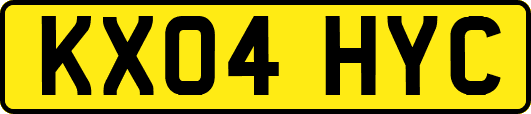 KX04 HYC